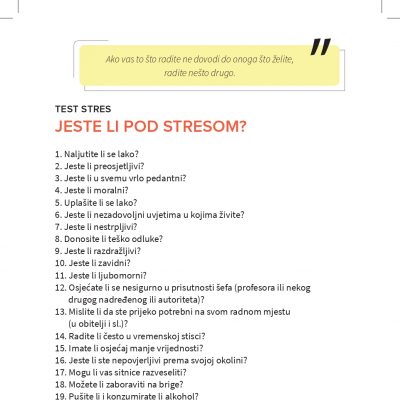 "

Ako vas to što radite ne dovodi do onoga što želite, radite nešto drugo.

TEST STRES

JESTE LI POD STRESOM?

1. Naljutite li se lako?
2. Jeste li preosjetljivi?
3. Jeste li u svemu vrlo pedantni?
4. Jeste li moralni?
5. Uplašite li se lako?
6. Jeste li nezadovoljni uvjetima u kojima živite?
7. Jeste li nestrpljivi?
8. Donosite li teško odluke?
9. Jeste li razdražljivi?
10. Jeste li zavidni?
11. Jeste li ljubomorni?
12. Osjećate li se nesigurno u prisutnosti šefa (profesora ili nekog drugog nadređenog ili autoriteta)?
13. Mislite li da ste prijeko potrebni na svom radnom mjestu (u obitelji i sl.)?
14. Radite li često u vremenskoj stisci?
15. Imate li osjećaj manje vrijednosti?
16. Jeste li ste nepovjerljivi prema svojoj okolini?
17. Mogu li vas sitnice razveseliti?
18. Možete li zaboraviti na brige?
19. Pušite li i konzumirate li alkohol?